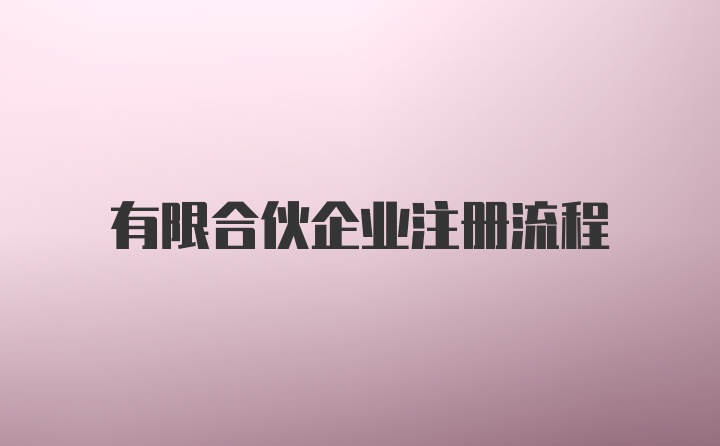 有限合伙企业注册流程